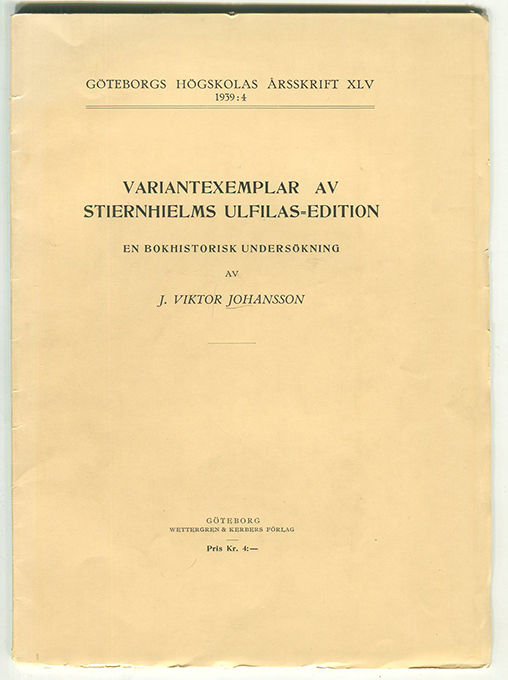 GÖTEBORGS HÖGSKOLAS ÅRSSKRIFT XLV
1939:4

VARIANTEXEMPLAR AV
STIERNHIELMS ULFILAS-EDITION

EN BOKHISTORISK UNDERSÖKNING

AV

J. VIKTOR JOHANSSON

GÖTEBORG
WETTERGREN & KERBERS FÖRLAG

Pris Kr. 4:—